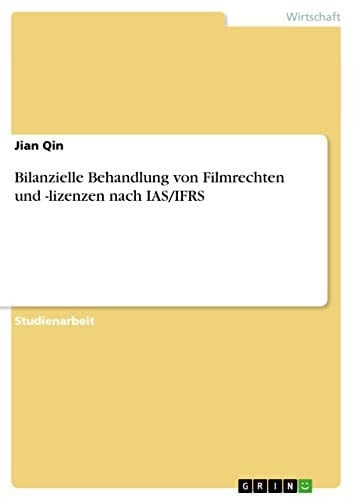 Wirtschaft

Jian Qin

Bilanzielle Behandlung von Filmrechten und -lizenzen nach IAS/IFRS

Studienarbeit

GRIN